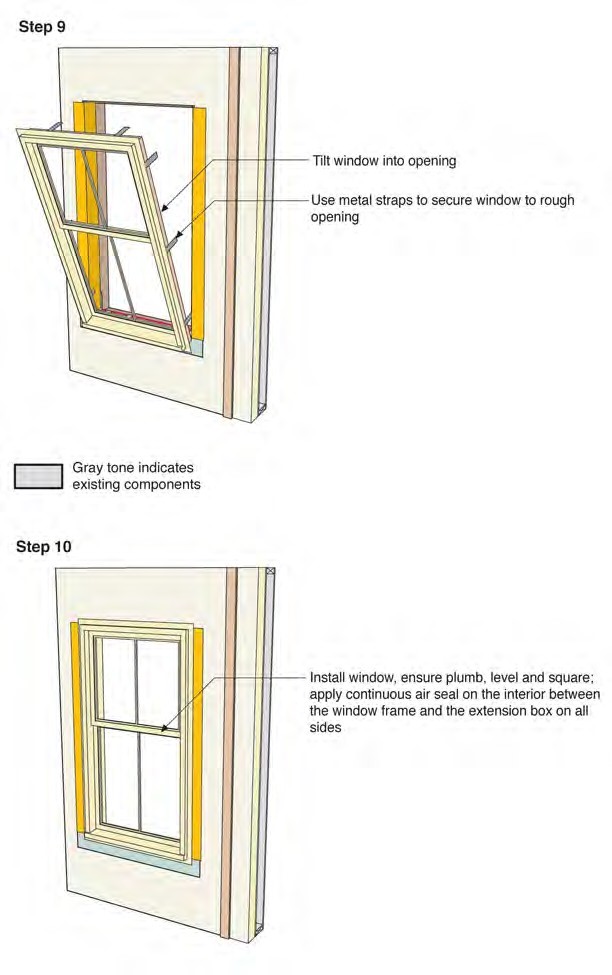 Step 9

Tilt window into opening

Use metal straps to secure window to rough opening

Gray tone indicates existing components

Step 10

Install window, ensure plumb, level and square; apply continuous air seal on the interior between the window frame and the extension box on all sides